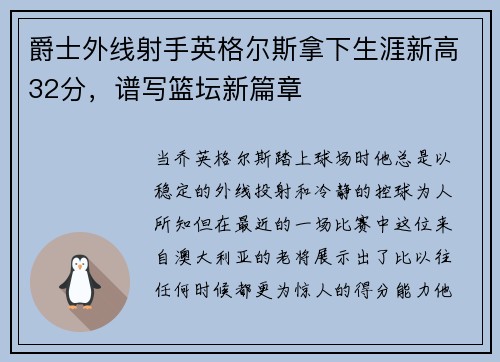 爵士外线射手英格尔斯拿下生涯新高32分，谱写篮坛新篇章

当乔英格尔斯踏上球场时他总是以稳定的外线投射和冷静的控球为人所知但在最近的一场比赛中这位来自澳大利亚的老将展示出了比以往任何时候都更为惊人的得分能力他